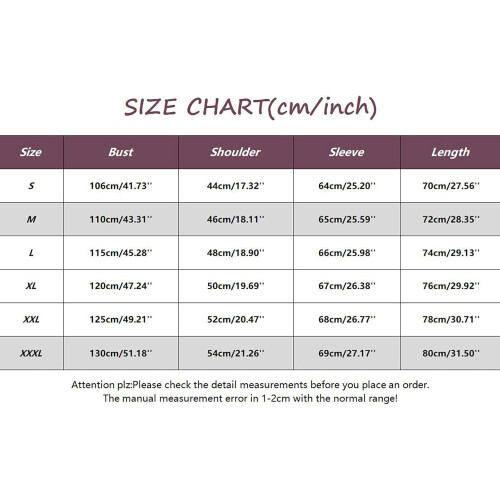 SIZE CHART(cm/inch)

| Size | Bust | Shoulder | Sleeve | Length |
|---|---|---|---|---|
| S | 106cm/41.73'' | 44cm/17.32'' | 64cm/25.20'' | 70cm/27.56'' |
| M | 110cm/43.31'' | 46cm/18.11'' | 65cm/25.59'' | 72cm/28.35'' |
| L | 115cm/45.28'' | 48cm/18.90'' | 66cm/25.98'' | 74cm/29.13'' |
| XL | 120cm/47.24'' | 50cm/19.69'' | 67cm/26.38'' | 76cm/29.92'' |
| XXL | 125cm/49.21'' | 52cm/20.47'' | 68cm/26.77'' | 78cm/30.71'' |
| XXXL | 130cm/51.18'' | 54cm/21.26'' | 69cm/27.17'' | 80cm/31.50'' |

Attention plz:Please check the detail measurements before you place an order.
The manual measurement error in 1-2cm with the normal range!